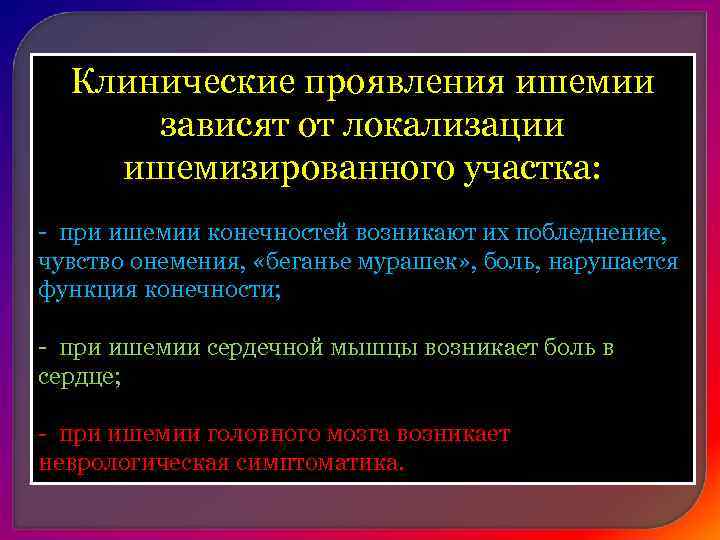 Клинические проявления ишемии зависят от локализации ишемизированного участка:

- при ишемии конечностей возникают их побледнение, чувство онемения, «беганье мурашек», боль, нарушается функция конечности;

- при ишемии сердечной мышцы возникает боль в сердце;

- при ишемии головного мозга возникает неврологическая симптоматика.